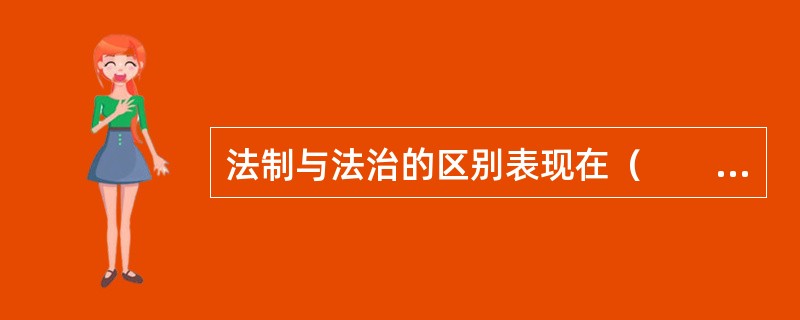 法制与法治的区别表现在（ ...